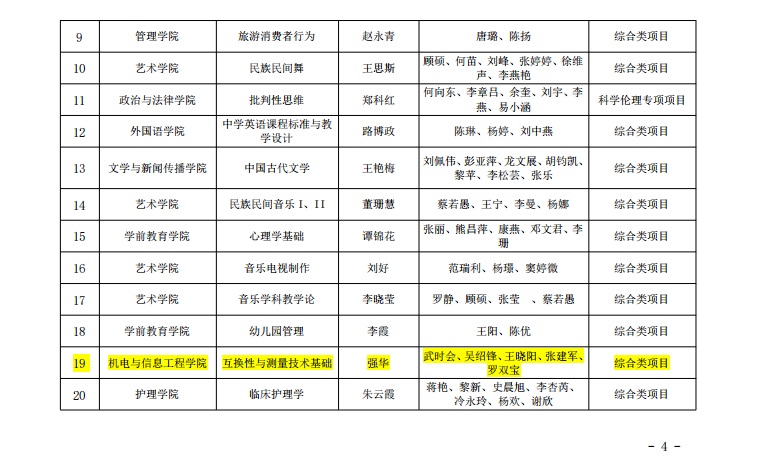 | 9 | 管理学院 | 旅游消费者行为 | 赵永青 | 唐璐、陈扬 | 综合类项目 |
|---|---|---|---|---|---|
| 10 | 艺术学院 | 民族民间舞 | 王思斯 | 顾硕、何苗、刘峰、张婷婷、徐维声、李燕艳 | 综合类项目 |
| 11 | 政治与法律学院 | 批判性思维 | 郑科红 | 何向东、李章吕、余奎、刘宇、李燕、易小涵 | 科学伦理专项项目 |
| 12 | 外国语学院 | 中学英语课程标准与教学设计 | 路博政 | 陈琳、杨婷、刘中燕 | 综合类项目 |
| 13 | 文学与新闻传播学院 | 中国古代文学 | 王艳梅 | 刘佩伟、彭亚萍、龙文展、胡钧凯、黎苹、李松芸、张乐 | 综合类项目 |
| 14 | 艺术学院 | 民族民间音乐 I、II | 董珊慧 | 蔡若愚、王宁、李曼、杨娜 | 综合类项目 |
| 15 | 学前教育学院 | 心理学基础 | 谭锦花 | 张丽、熊昌萍、康燕、邓文君、李珊 | 综合类项目 |
| 16 | 艺术学院 | 音乐电视制作 | 刘好 | 范瑞利、杨璟、窦婷微 | 综合类项目 |
| 17 | 艺术学院 | 音乐学科教学论 | 李晓莹 | 罗静、顾硕、张莹 、蔡若愚 | 综合类项目 |
| 18 | 学前教育学院 | 幼儿园管理 | 李霞 | 王阳、陈优 | 综合类项目 |
| 19 | 机电与信息工程学院 | 互换性与测量技术基础 | 强华 | 武时会、吴绍锋、王晓阳、张建军、罗双宝 | 综合类项目 |
| 20 | 护理学院 | 临床护理学 | 朱云霞 | 蒋艳、黎新、史晨旭、李杏芮、冷永玲、杨欢、谢欣 | 综合类项目 |

- 4 -